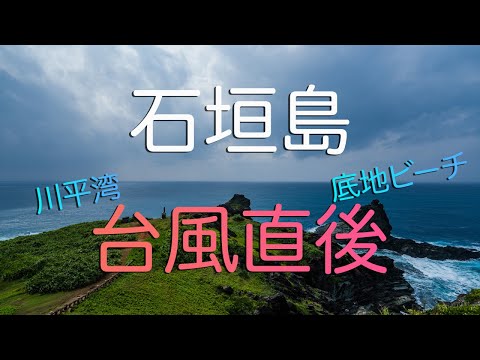 石垣島

川平湾

底地ビーチ

台風直後